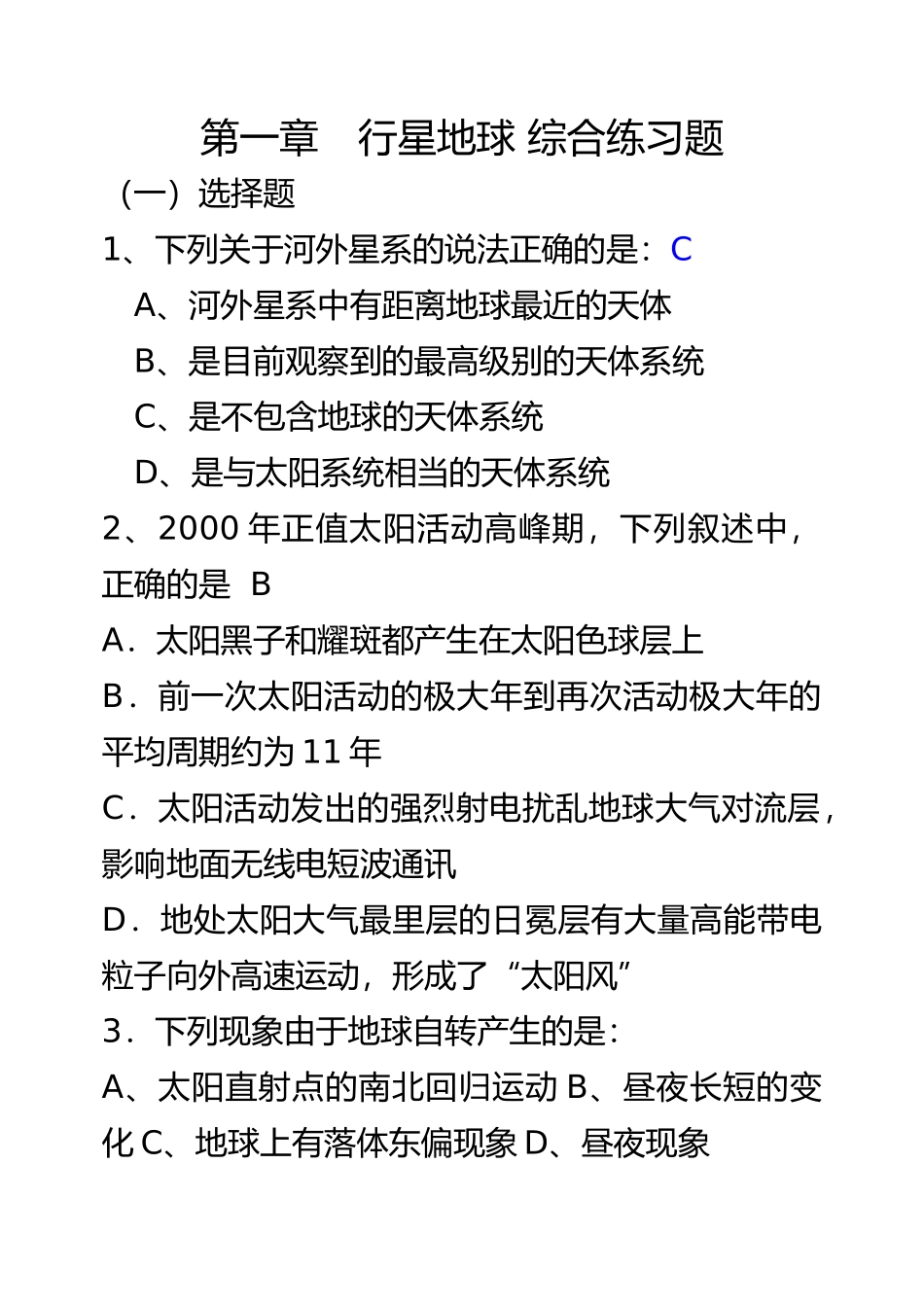 第一章　行星地球 综合练习题
（一）选择题
1、下列关于河外星系的说法正确的是：C
A、河外星系中有距离地球最近的天体
B、是目前观察到的最高级别的天体系统
C、是不包含地球的天体系统
D、是与太阳系统相当的天体系统
2、2000 年正值太阳活动高峰期，下列叙述中，正确的是 B
A．太阳黑子和耀斑都产生在太阳色球层上
B．前一次太阳活动的极大年到再次活动极大年的平均周期约为 11 年
C．太阳活动发出的强烈射电扰乱地球大气对流层，影响地面无线电短波通讯
D．地处太阳大气最里层的日冕层有大量高能带电粒子向外高速运动，形成了“太阳风”
3．下列现象由于地球自转产生的是：
A、太阳直射点的南北回归运动 B、昼夜长短的变化 C、地球上有落体东偏现象 D、昼夜现象